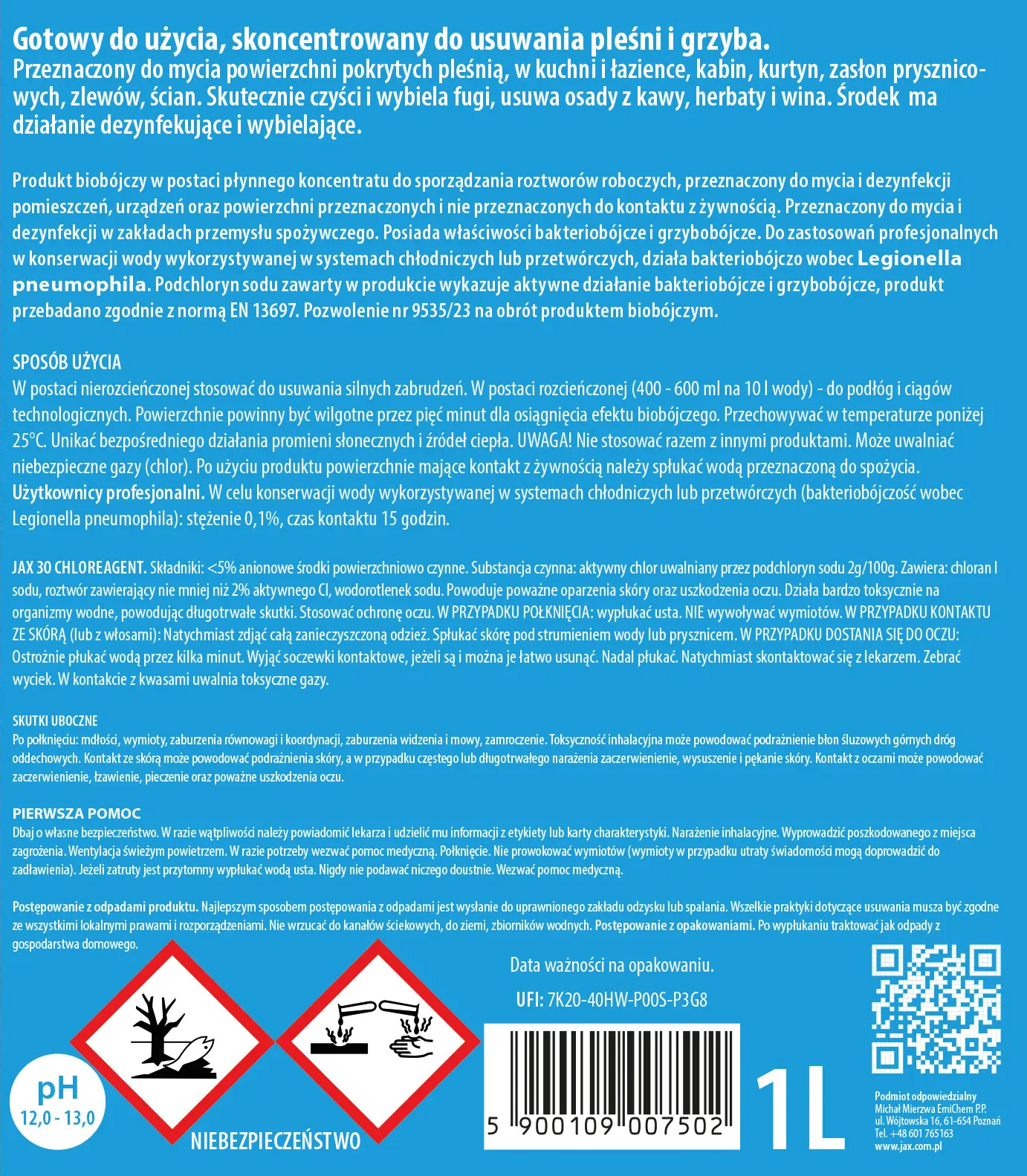 Gotowy do użycia, skoncentrowany do usuwania pleśni i grzyba.
Przeznaczony do mycia powierzchni pokrytych pleśnią, w kuchni i łazience, kabin, kurtyn, zasłon prysznicowych, zlewów, ścian. Skutecznie czyści i wybiela fugi, usuwa osady z kawy, herbaty i wina. Środek ma działanie dezynfekujące i wybielające.

Produkt biobójczy w postaci płynnego koncentratu do sporządzania roztworów roboczych, przeznaczony do mycia i dezynfekcji pomieszczeń, urządzeń oraz powierzchni przeznaczonych i nie przeznaczonych do kontaktu z żywnością. Przeznaczony do mycia i dezynfekcji w zakładach przemysłu spożywczego. Posiada właściwości bakteriobójcze i grzybobójcze. Do zastosowań profesjonalnych w konserwacji wody wykorzystywanej w systemach chłodniczych lub przetwórczych, działa bakteriobójczo wobec Legionella pneumophila. Podchloryn sodu zawarty w produkcie wykazuje aktywne działanie bakteriobójcze i grzybobójcze, produkt przebadano zgodnie z normą EN 13697. Pozwolenie nr 9535/23 na obrót produktem biobójczym.

SPOSÓB UŻYCIA
W postaci nierozcieńczonej stosować do usuwania silnych zabrudzeń. W postaci rozcieńczonej (400 - 600 ml na 10 l wody) - do podłóg i ciągów technologicznych. Powierzchnie powinny być wilgotne przez pięć minut dla osiągnięcia efektu biobójczego. Przechowywać w temperaturze poniżej 25°C. Unikać bezpośredniego działania promieni słonecznych i źródeł ciepła. UWAGA! Nie stosować razem z innymi produktami. Może uwalniać niebezpieczne gazy (chlor). Po użyciu produktu powierzchnie mające kontakt z żywnością należy spłukać wodą przeznaczoną do spożycia. Użytkownicy profesjonalni. W celu konserwacji wody wykorzystywanej w systemach chłodniczych lub przetwórczych (bakteriobójczość wobec Legionella pneumophila): stężenie 0,1%, czas kontaktu 15 godzin.

JAX 30 CHLOREAGENT. Składniki: <5% anionowe środki powierzchniowo czynne. Substancja czynna: aktywny chlor uwalniany przez podchloryn sodu 2g/100g. Zawiera: chloran I sodu, roztwór zawierający nie mniej niż 2% aktywnego Cl, wodorotlenek sodu. Powoduje poważne oparzenia skóry oraz uszkodzenia oczu. Działa bardzo toksycznie na organizmy wodne, powodując długotrwałe skutki. Stosować ochronę oczu. W PRZYPADKU POŁKNIĘCIA: wypłukać usta. NIE wywoływać wymiotów. W PRZYPADKU KONTAKTU ZE SKÓRĄ (lub z włosami): Natychmiast zdjąć całą zanieczyszczoną odzież. Spłukać skórę pod strumieniem wody lub prysznicem. W PRZYPADKU DOSTANIA SIĘ DO OCZU: Ostrożnie płukać wodą przez kilka minut. Wyjąć soczewki kontaktowe, jeżeli są i można je łatwo usunąć. Nadal płukać. Natychmiast skontaktować się z lekarzem. Zebrać wyciek. W kontakcie z kwasami uwalnia toksyczne gazy.

SKUTKI UBOCZNE
Po połknięciu: mdłości, wymioty, zaburzenia równowagi i koordynacji, zaburzenia widzenia i mowy, zamroczenie. Toksyczność inhalacyjna może powodować podrażnienie błon śluzowych górnych dróg oddechowych. Kontakt ze skórą może powodować podrażnienia skóry, a w przypadku częstego lub długotrwałego narażenia zaczerwienienie, wysuszenie i pękanie skóry. Kontakt z oczami może powodować zaczerwienienie, łzawienie, pieczenie oraz poważne uszkodzenia oczu.

PIERWSZA POMOC
Dbaj o własne bezpieczeństwo. W razie wątpliwości należy powiadomić lekarza i udzielić mu informacji z etykiety lub karty charakterystyki. Narażenie inhalacyjne. Wyprowadzić poszkodowanego z miejsca zagrożenia. Wentylacja świeżym powietrzem. W razie potrzeby wezwać pomoc medyczną. Połknięcie. Nie prowokować wymiotów (wymioty w przypadku utraty świadomości mogą doprowadzić do zadławienia). Jeżeli zatruty jest przytomny wypłukać wodą usta. Nigdy nie podawać niczego doustnie. Wezwać pomoc medyczną.

Postępowanie z odpadami produktu. Najlepszym sposobem postępowania z odpadami jest wysłanie do uprawnionego zakładu odzysku lub spalania. Wszelkie praktyki dotyczące usuwania musza być zgodne ze wszystkimi lokalnymi prawami i rozporządzeniami. Nie wrzucać do kanałów ściekowych, do ziemi, zbiorników wodnych. Postępowanie z opakowaniami. Po wypłukaniu traktować jak odpady z gospodarstwa domowego.

Data ważności na opakowaniu.

UFI: 7K20-40HW-P00S-P3G8

pH
12,0 - 13,0

NIEBEZPIECZEŃSTWO

5 900109 007502

1L

Podmiot odpowiedzialny
Michał Mierzwa EmiChem P.P.
ul. Wójtowska 16, 61-654 Poznań
Tel. +48 601 765163
www.jax.com.pl